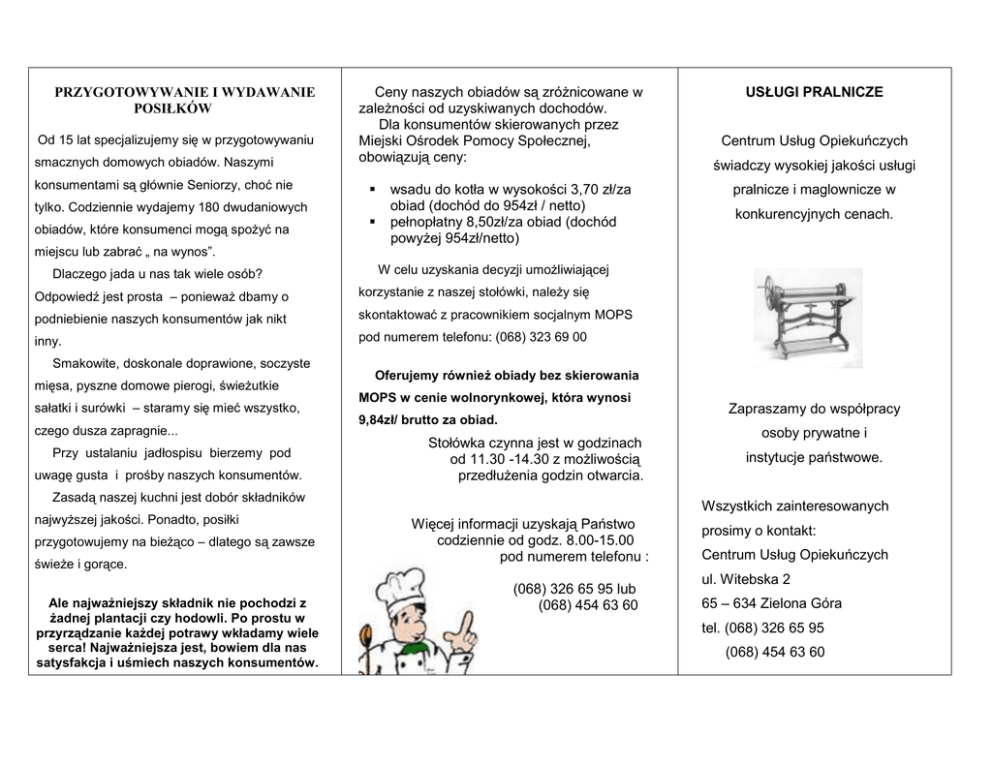 PRZYGOTOWYWANIE I WYDAWANIE POSIŁKÓW

Od 15 lat specjalizujemy się w przygotowywaniu smacznych domowych obiadów. Naszymi konsumentami są głównie Seniorzy, choć nie tylko. Codziennie wydajemy 180 dwudaniowych obiadów, które konsumenci mogą spożyć na miejscu lub zabrać „ na wynos”.

Dlaczego jada u nas tak wiele osób? Odpowiedź jest prosta – ponieważ dbamy o podniebienie naszych konsumentów jak nikt inny.

Smakowite, doskonale doprawione, soczyste mięsa, pyszne domowe pierogi, świeżutkie sałatki i surówki – staramy się mieć wszystko, czego dusza zapragnie...

Przy ustalaniu jadłospisu bierzemy pod uwagę gusta i prośby naszych konsumentów.

Zasadą naszej kuchni jest dobór składników najwyższej jakości. Ponadto, posiłki przygotowujemy na bieżąco – dlatego są zawsze świeże i gorące.

Ale najważniejszy składnik nie pochodzi z żadnej plantacji czy hodowli. Po prostu w przyrządzanie każdej potrawy wkładamy wiele serca! Najważniejsza jest, bowiem dla nas satysfakcja i uśmiech naszych konsumentów.

Ceny naszych obiadów są zróżnicowane w zależności od uzyskiwanych dochodów.

Dla konsumentów skierowanych przez Miejski Ośrodek Pomocy Społecznej, obowiązują ceny:

▪ wsadu do kotła w wysokości 3,70 zł/za obiad (dochód do 954zł / netto)
▪ pełnopłatny 8,50zł/za obiad (dochód powyżej 954zł/netto)

W celu uzyskania decyzji umożliwiającej korzystanie z naszej stołówki, należy się skontaktować z pracownikiem socjalnym MOPS pod numerem telefonu: (068) 323 69 00

Oferujemy również obiady bez skierowania MOPS w cenie wolnorynkowej, która wynosi 9,84zł/ brutto za obiad.

Stołówka czynna jest w godzinach od 11.30 -14.30 z możliwością przedłużenia godzin otwarcia.

Więcej informacji uzyskają Państwo codziennie od godz. 8.00-15.00 pod numerem telefonu :

(068) 326 65 95 lub
(068) 454 63 60

USŁUGI PRALNICZE

Centrum Usług Opiekuńczych świadczy wysokiej jakości usługi pralnicze i maglownicze w konkurencyjnych cenach.

Zapraszamy do współpracy osoby prywatne i instytucje państwowe.

Wszystkich zainteresowanych prosimy o kontakt:
Centrum Usług Opiekuńczych
ul. Witebska 2
65 – 634 Zielona Góra
tel. (068) 326 65 95
(068) 454 63 60